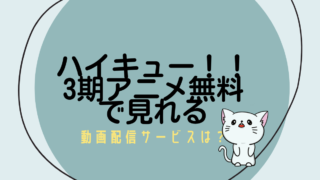 ハイキュー！！
3期アニメ無料
で見れる

動画配信サービスは？